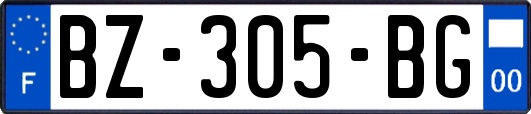 F
BZ-305-BG
00